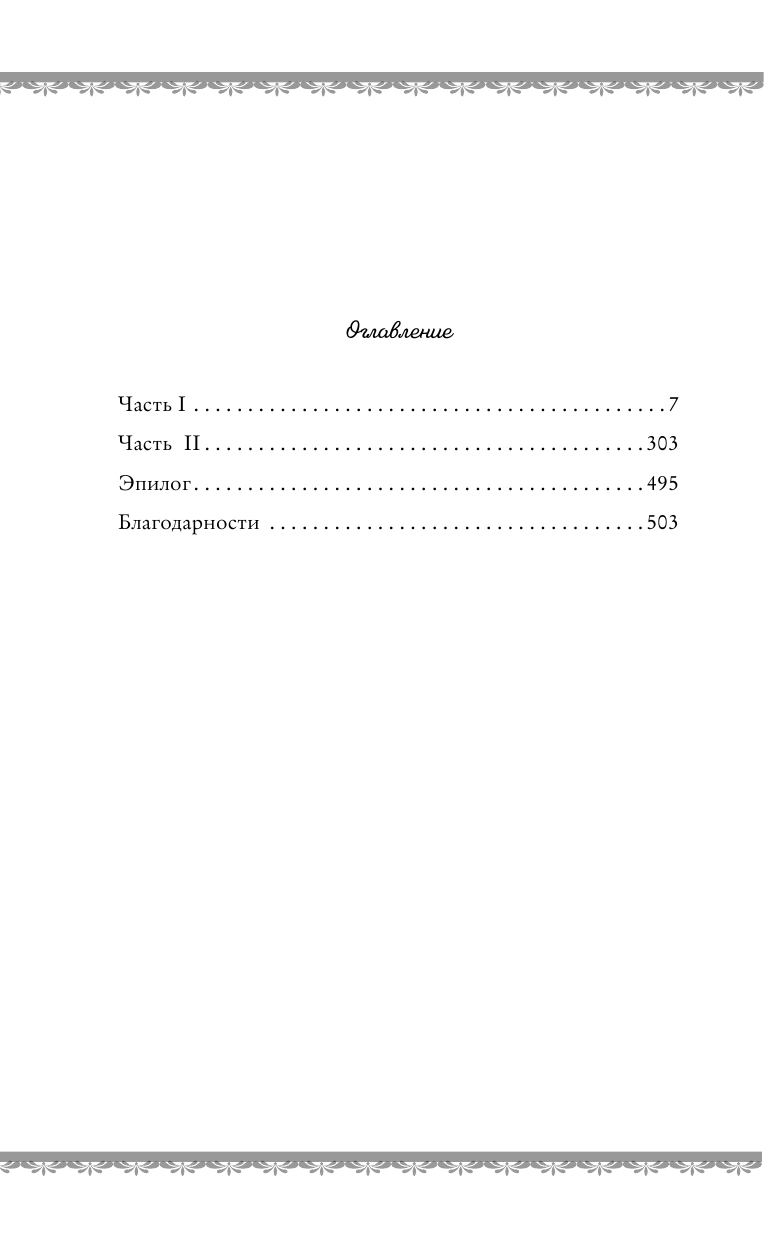 Оглавление

Часть I 7

Часть II 303

Эпилог 495

Благодарности 503